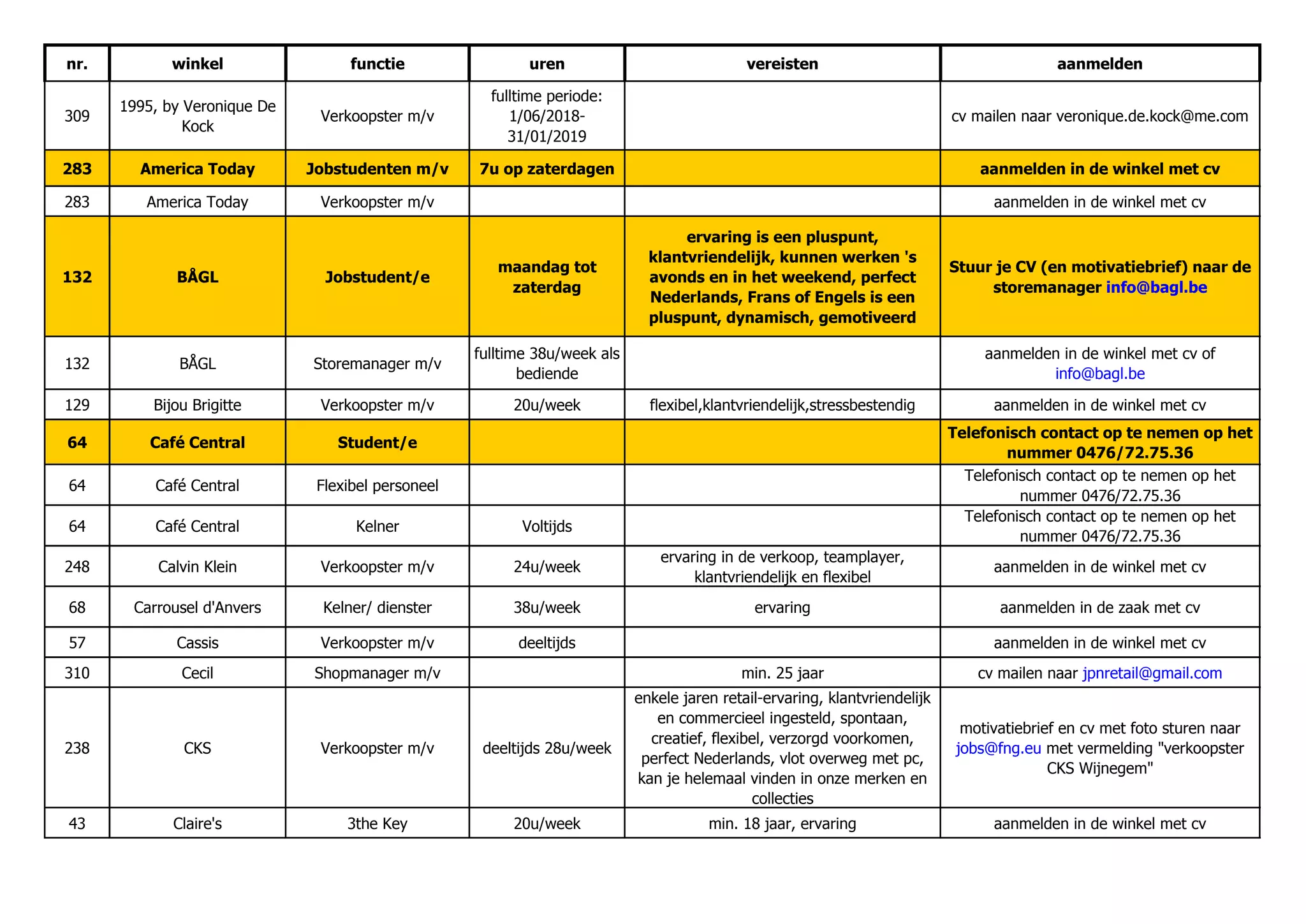 | nr. | winkel | functie | uren | vereisten | aanmelden |
|---|---|---|---|---|---|
| 309 | 1995, by Veronique De Kock | Verkoopster m/v | fulltime periode: 1/06/2018-31/01/2019 | | cv mailen naar veronique.de.kock@me.com |
| 283 | America Today | Jobstudenten m/v | 7u op zaterdagen | | aanmelden in de winkel met cv |
| 283 | America Today | Verkoopster m/v | | | aanmelden in de winkel met cv |
| 132 | BÅGL | Jobstudent/e | maandag tot zaterdag | ervaring is een pluspunt, klantvriendelijk, kunnen werken 's avonds en in het weekend, perfect Nederlands, Frans of Engels is een pluspunt, dynamisch, gemotiveerd | Stuur je CV (en motivatiebrief) naar de storemanager info@bagl.be |
| 132 | BÅGL | Storemanager m/v | fulltime 38u/week als bediende | | aanmelden in de winkel met cv of info@bagl.be |
| 129 | Bijou Brigitte | Verkoopster m/v | 20u/week | flexibel,klantvriendelijk,stressbestendig | aanmelden in de winkel met cv |
| 64 | Café Central | Student/e | | | Telefonisch contact op te nemen op het nummer 0476/72.75.36 |
| 64 | Café Central | Flexibel personeel | | | Telefonisch contact op te nemen op het nummer 0476/72.75.36 |
| 64 | Café Central | Kelner | Voltijds | | Telefonisch contact op te nemen op het nummer 0476/72.75.36 |
| 248 | Calvin Klein | Verkoopster m/v | 24u/week | ervaring in de verkoop, teamplayer, klantvriendelijk en flexibel | aanmelden in de winkel met cv |
| 68 | Carrousel d'Anvers | Kelner/ dienster | 38u/week | ervaring | aanmelden in de zaak met cv |
| 57 | Cassis | Verkoopster m/v | deeltijds | | aanmelden in de winkel met cv |
| 310 | Cecil | Shopmanager m/v | | min. 25 jaar | cv mailen naar jpnretail@gmail.com |
| 238 | CKS | Verkoopster m/v | deeltijds 28u/week | enkele jaren retail-ervaring, klantvriendelijk en commercieel ingesteld, spontaan, creatief, flexibel, verzorgd voorkomen, perfect Nederlands, vlot overweg met pc, kan je helemaal vinden in onze merken en collecties | motivatiebrief en cv met foto sturen naar jobs@fng.eu met vermelding "verkoopster CKS Wijnegem" |
| 43 | Claire's | 3the Key | 20u/week | min. 18 jaar, ervaring | aanmelden in de winkel met cv |